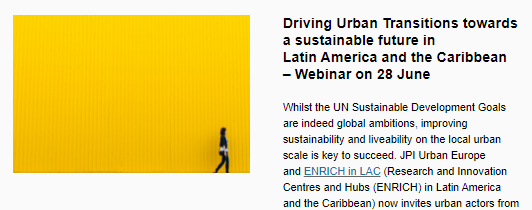 Driving Urban Transitions towards a sustainable future in Latin America and the Caribbean – Webinar on 28 June

Whilst the UN Sustainable Development Goals are indeed global ambitions, improving sustainability and liveability on the local urban scale is key to succeed. JPI Urban Europe and ENRICH in LAC (Research and Innovation Centres and Hubs (ENRICH) in Latin America and the Caribbean) now invites urban actors from